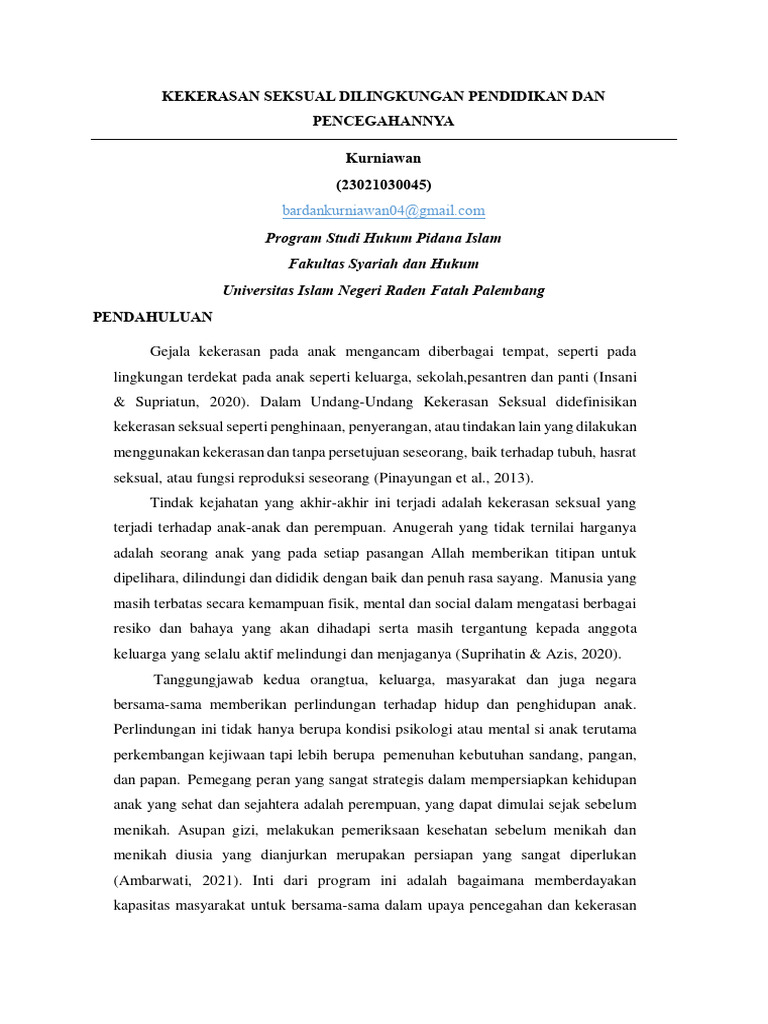 KEKERASAN SEKSUAL DILINGKUNGAN PENDIDIKAN DAN PENCEGAHANNYA

Kurniawan
(23021030045)
bardankurniawan04@gmail.com
Program Studi Hukum Pidana Islam
Fakultas Syariah dan Hukum
Universitas Islam Negeri Raden Fatah Palembang

PENDAHULUAN

Gejala kekerasan pada anak mengancam diberbagai tempat, seperti pada lingkungan terdekat pada anak seperti keluarga, sekolah,pesantren dan panti (Insani & Supriatun, 2020). Dalam Undang-Undang Kekerasan Seksual didefinisikan kekerasan seksual seperti penghinaan, penyerangan, atau tindakan lain yang dilakukan menggunakan kekerasan dan tanpa persetujuan seseorang, baik terhadap tubuh, hasrat seksual, atau fungsi reproduksi seseorang (Pinayungan et al., 2013).

Tindak kejahatan yang akhir-akhir ini terjadi adalah kekerasan seksual yang terjadi terhadap anak-anak dan perempuan. Anugerah yang tidak ternilai harganya adalah seorang anak yang pada setiap pasangan Allah memberikan titipan untuk dipelihara, dilindungi dan dididik dengan baik dan penuh rasa sayang. Manusia yang masih terbatas secara kemampuan fisik, mental dan social dalam mengatasi berbagai resiko dan bahaya yang akan dihadapi serta masih tergantung kepada anggota keluarga yang selalu aktif melindungi dan menjaganya (Suprihatin & Azis, 2020).

Tanggungjawab kedua orangtua, keluarga, masyarakat dan juga negara bersama-sama memberikan perlindungan terhadap hidup dan penghidupan anak. Perlindungan ini tidak hanya berupa kondisi psikologi atau mental si anak terutama perkembangan kejiwaan tapi lebih berupa pemenuhan kebutuhan sandang, pangan, dan papan. Pemegang peran yang sangat strategis dalam mempersiapkan kehidupan anak yang sehat dan sejahtera adalah perempuan, yang dapat dimulai sejak sebelum menikah. Asupan gizi, melakukan pemeriksaan kesehatan sebelum menikah dan menikah diusia yang dianjurkan merupakan persiapan yang sangat diperlukan (Ambarwati, 2021). Inti dari program ini adalah bagaimana memberdayakan kapasitas masyarakat untuk bersama-sama dalam upaya pencegahan dan kekerasan